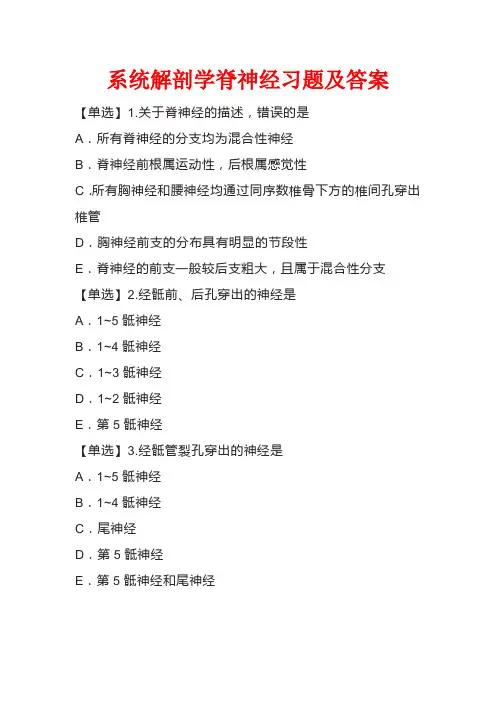 系统解剖学脊神经习题及答案

【单选】1.关于脊神经的描述，错误的是

A．所有脊神经的分支均为混合性神经

B．脊神经前根属运动性，后根属感觉性

C .所有胸神经和腰神经均通过同序数椎骨下方的椎间孔穿出椎管

D．胸神经前支的分布具有明显的节段性

E．脊神经的前支一般较后支粗大，且属于混合性分支

【单选】2.经骶前、后孔穿出的神经是

A．1~5 骶神经

B．1~4 骶神经

C．1~3 骶神经

D．1~2 骶神经

E．第 5 骶神经

【单选】3.经骶管裂孔穿出的神经是

A．1~5 骶神经

B．1~4 骶神经

C．尾神经

D．第 5 骶神经

E．第 5 骶神经和尾神经